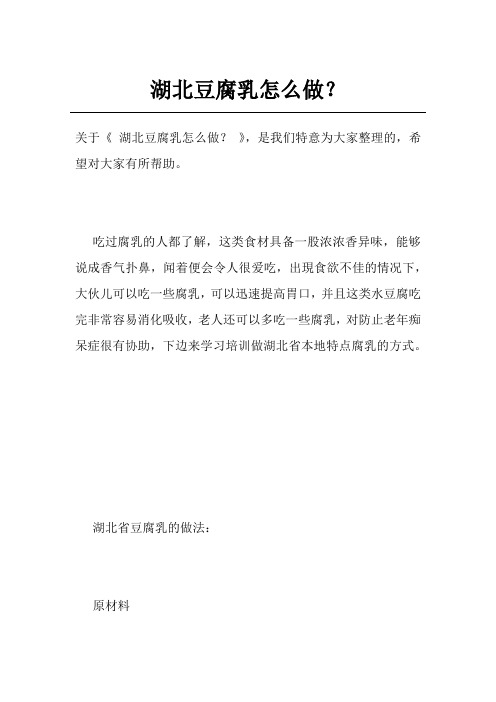 湖北豆腐乳怎么做?

关于《 湖北豆腐乳怎么做? 》，是我们特意为大家整理的，希望对大家有所帮助。

吃过腐乳的人都了解，这类食材具备一股浓浓香异味，能够说成香气扑鼻，闻着便会令人很爱吃，出現食欲不佳的情况下，大伙儿可以吃一些腐乳，可以迅速提高胃口，并且这类水豆腐吃完非常容易消化吸收，老人还可以多吃一些腐乳，对防止老年痴呆症很有协助，下边来学习培训做湖北省本地特点腐乳的方式。

湖北省豆腐乳的做法:

原材料